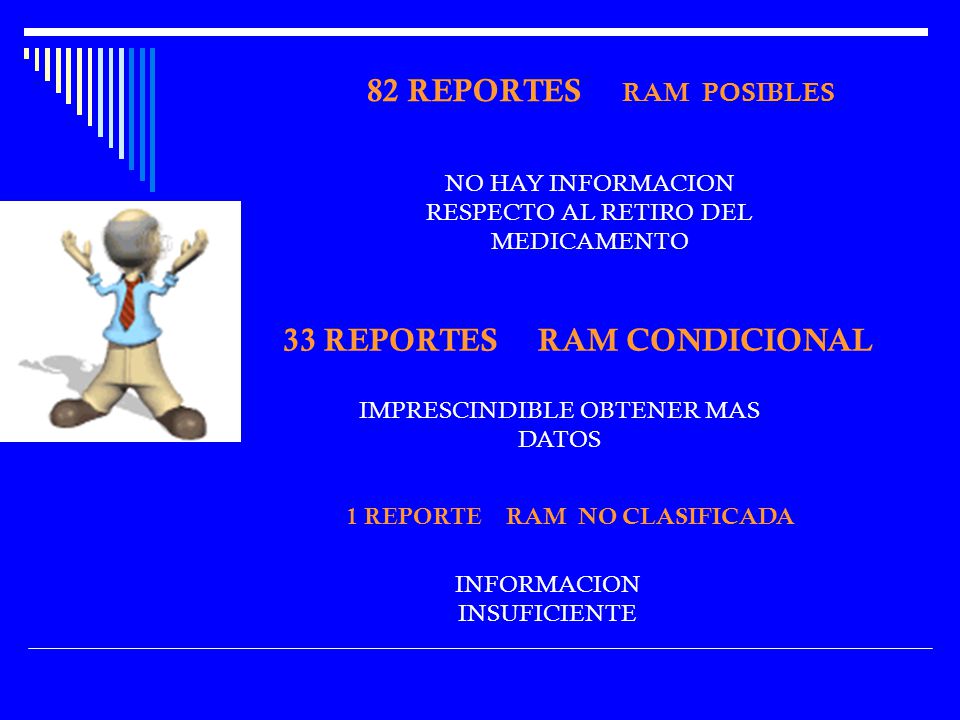 82 REPORTES RAM POSIBLES

NO HAY INFORMACION RESPECTO AL RETIRO DEL MEDICAMENTO

33 REPORTES RAM CONDICIONAL

IMPRESCINDIBLE OBTENER MAS DATOS

1 REPORTE RAM NO CLASIFICADA

INFORMACION INSUFICIENTE